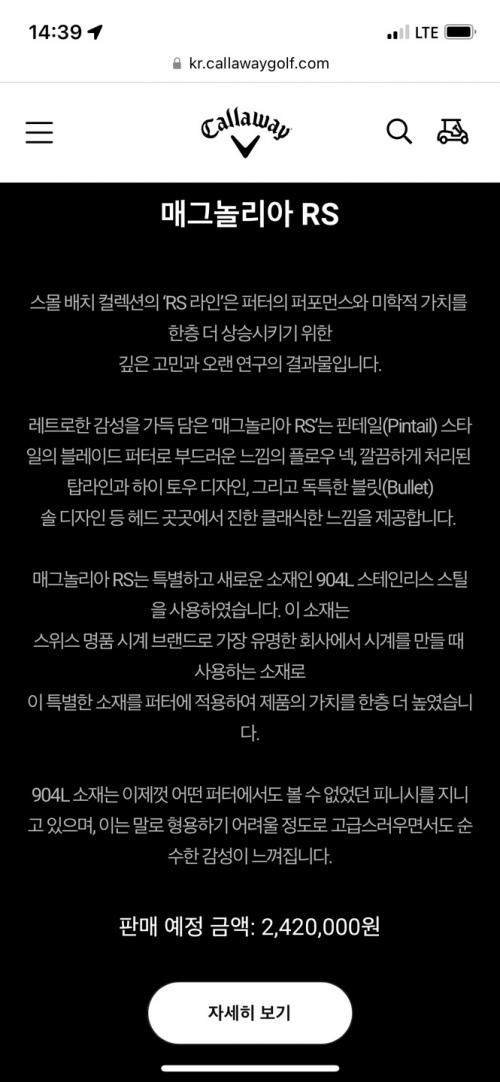 14:39
LTE
kr.callawaygolf.com

Callaway

매그놀리아 RS

스몰 배치 컬렉션의 'RS 라인'은 퍼터의 퍼포먼스와 미학적 가치를 한층 더 상승시키기 위한 깊은 고민과 오랜 연구의 결과물입니다.

레트로한 감성을 가득 담은 '매그놀리아 RS'는 핀테일(Pintail) 스타일의 블레이드 퍼터로 부드러운 느낌의 플로우 넥, 깔끔하게 처리된 탑라인과 하이 토우 디자인, 그리고 독특한 블릿(Bullet) 솔 디자인 등 헤드 곳곳에서 진한 클래식한 느낌을 제공합니다.

매그놀리아 RS는 특별하고 새로운 소재인 904L 스테인리스 스틸을 사용하였습니다. 이 소재는 스위스 명품 시계 브랜드로 가장 유명한 회사에서 시계를 만들 때 사용하는 소재로 이 특별한 소재를 퍼터에 적용하여 제품의 가치를 한층 더 높였습니다.

904L 소재는 이제껏 어떤 퍼터에서도 볼 수 없었던 피니시를 지니고 있으며, 이는 말로 형용하기 어려울 정도로 고급스러우면서도 순수한 감성이 느껴집니다.

판매 예정 금액: 2,420,000원

자세히 보기